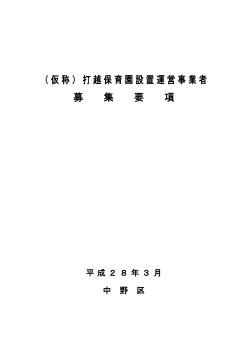 （仮称）打越保育園設置運営事業者
募　集　要　項

平成２８年３月
中　野　区